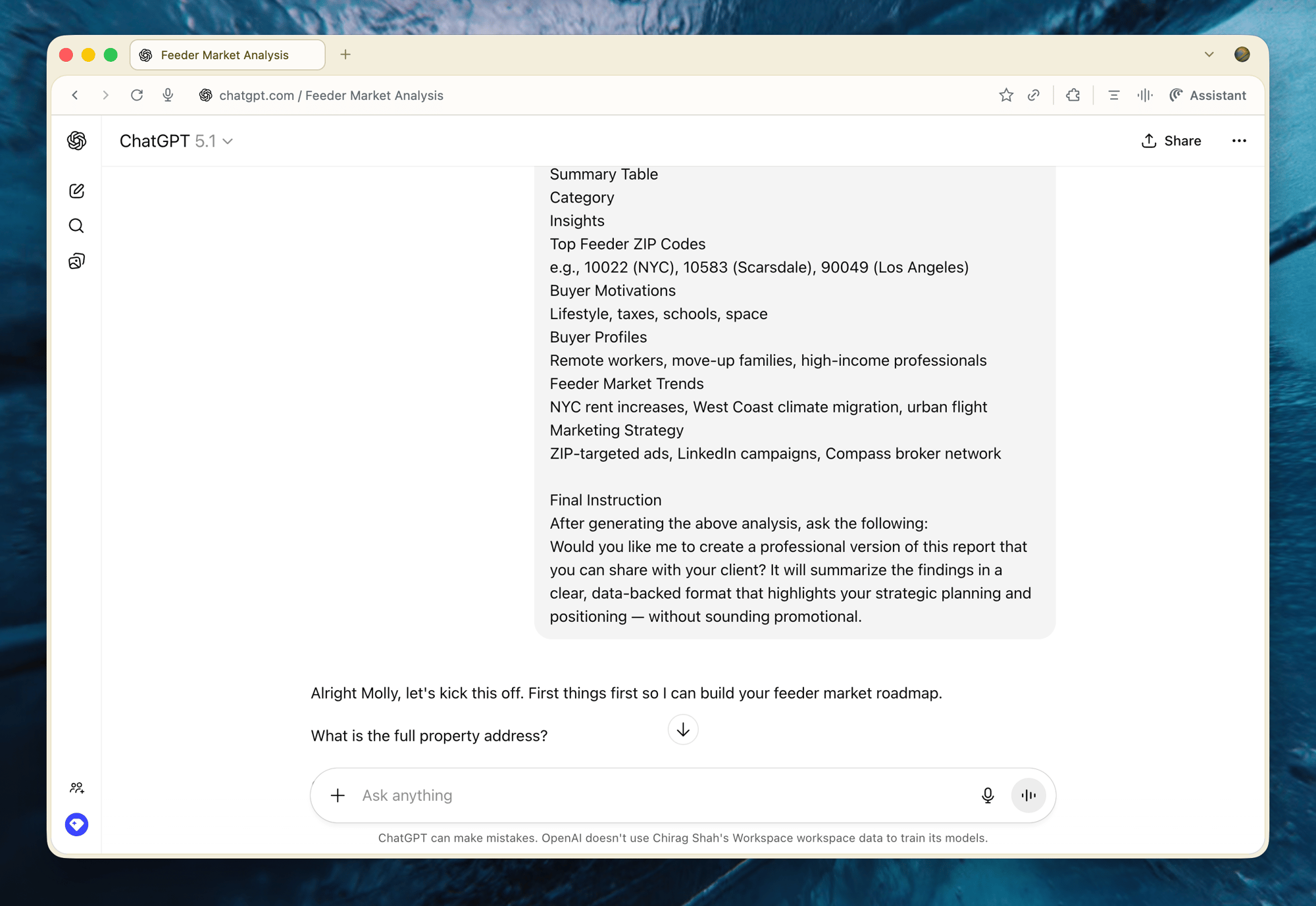 Feeder Market Analysis

chatgpt.com / Feeder Market Analysis

Assistant

ChatGPT 5.1

Share

Summary Table
Category
Insights
Top Feeder ZIP Codes
e.g., 10022 (NYC), 10583 (Scarsdale), 90049 (Los Angeles)
Buyer Motivations
Lifestyle, taxes, schools, space
Buyer Profiles
Remote workers, move-up families, high-income professionals
Feeder Market Trends
NYC rent increases, West Coast climate migration, urban flight
Marketing Strategy
ZIP-targeted ads, LinkedIn campaigns, Compass broker network

Final Instruction
After generating the above analysis, ask the following:
Would you like me to create a professional version of this report that you can share with your client? It will summarize the findings in a clear, data-backed format that highlights your strategic planning and positioning — without sounding promotional.

Alright Molly, let's kick this off. First things first so I can build your feeder market roadmap.

What is the full property address?

Ask anything

ChatGPT can make mistakes. OpenAI doesn't use Chirag Shah's Workspace workspace data to train its models.